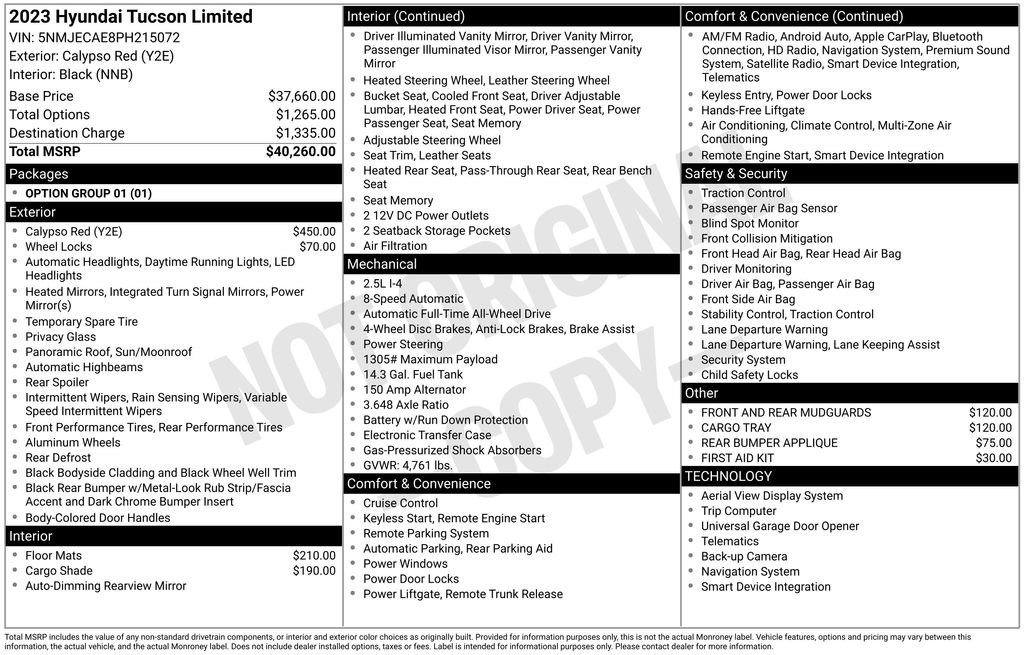 2023 Hyundai Tucson Limited
VIN: 5NMJECAE8PH215072
Exterior: Calypso Red (Y2E)
Interior: Black (NNB)

Base Price $37,660.00
Total Options $1,265.00
Destination Charge $1,335.00
Total MSRP $40,260.00

Packages
• OPTION GROUP 01 (01)

Exterior
• Calypso Red (Y2E) $450.00
• Wheel Locks $70.00
• Automatic Headlights, Daytime Running Lights, LED Headlights
• Heated Mirrors, Integrated Turn Signal Mirrors, Power Mirror(s)
• Temporary Spare Tire
• Privacy Glass
• Panoramic Roof, Sun/Moonroof
• Automatic Highbeams
• Rear Spoiler
• Intermittent Wipers, Rain Sensing Wipers, Variable Speed Intermittent Wipers
• Front Performance Tires, Rear Performance Tires
• Aluminum Wheels
• Rear Defrost
• Black Bodyside Cladding and Black Wheel Well Trim
• Black Rear Bumper w/Metal-Look Rub Strip/Fascia Accent and Dark Chrome Bumper Insert
• Body-Colored Door Handles

Interior
• Floor Mats $210.00
• Cargo Shade $190.00
• Auto-Dimming Rearview Mirror

Interior (Continued)
• Driver Illuminated Vanity Mirror, Driver Vanity Mirror, Passenger Illuminated Visor Mirror, Passenger Vanity Mirror
• Heated Steering Wheel, Leather Steering Wheel
• Bucket Seat, Cooled Front Seat, Driver Adjustable Lumbar, Heated Front Seat, Power Driver Seat, Power Passenger Seat, Seat Memory
• Adjustable Steering Wheel
• Seat Trim, Leather Seats
• Heated Rear Seat, Pass-Through Rear Seat, Rear Bench Seat
• Seat Memory
• 2 12V DC Power Outlets
• 2 Seatback Storage Pockets
• Air Filtration

Mechanical
• 2.5L I-4
• 8-Speed Automatic
• Automatic Full-Time All-Wheel Drive
• 4-Wheel Disc Brakes, Anti-Lock Brakes, Brake Assist
• Power Steering
• 1305# Maximum Payload
• 14.3 Gal. Fuel Tank
• 150 Amp Alternator
• 3.648 Axle Ratio
• Battery w/Run Down Protection
• Electronic Transfer Case
• Gas-Pressurized Shock Absorbers
• GVWR: 4,761 lbs.

Comfort & Convenience
• Cruise Control
• Keyless Start, Remote Engine Start
• Remote Parking System
• Automatic Parking, Rear Parking Aid
• Power Windows
• Power Door Locks
• Power Liftgate, Remote Trunk Release

Comfort & Convenience (Continued)
• AM/FM Radio, Android Auto, Apple CarPlay, Bluetooth Connection, HD Radio, Navigation System, Premium Sound System, Satellite Radio, Smart Device Integration, Telematics
• Keyless Entry, Power Door Locks
• Hands-Free Liftgate
• Air Conditioning, Climate Control, Multi-Zone Air Conditioning
• Remote Engine Start, Smart Device Integration

Safety & Security
• Traction Control
• Passenger Air Bag Sensor
• Blind Spot Monitor
• Front Collision Mitigation
• Front Head Air Bag, Rear Head Air Bag
• Driver Monitoring
• Driver Air Bag, Passenger Air Bag
• Front Side Air Bag
• Stability Control, Traction Control
• Lane Departure Warning
• Lane Departure Warning, Lane Keeping Assist
• Security System
• Child Safety Locks

Other
• FRONT AND REAR MUDGUARDS $120.00
• CARGO TRAY $120.00
• REAR BUMPER APPLIQUE $75.00
• FIRST AID KIT $30.00

TECHNOLOGY
• Aerial View Display System
• Trip Computer
• Universal Garage Door Opener
• Telematics
• Back-up Camera
• Navigation System
• Smart Device Integration

Total MSRP includes the value of any non-standard drivetrain components, or interior and exterior color choices as originally built. Provided for information purposes only, this is not the actual Monroney label. Vehicle features, options and pricing may vary between this information, the actual vehicle, and the actual Monroney label. Does not include dealer installed options, taxes or fees. Label is intended for informational purposes only. Please contact dealer for more information.

NOT ORIGINAL COPY